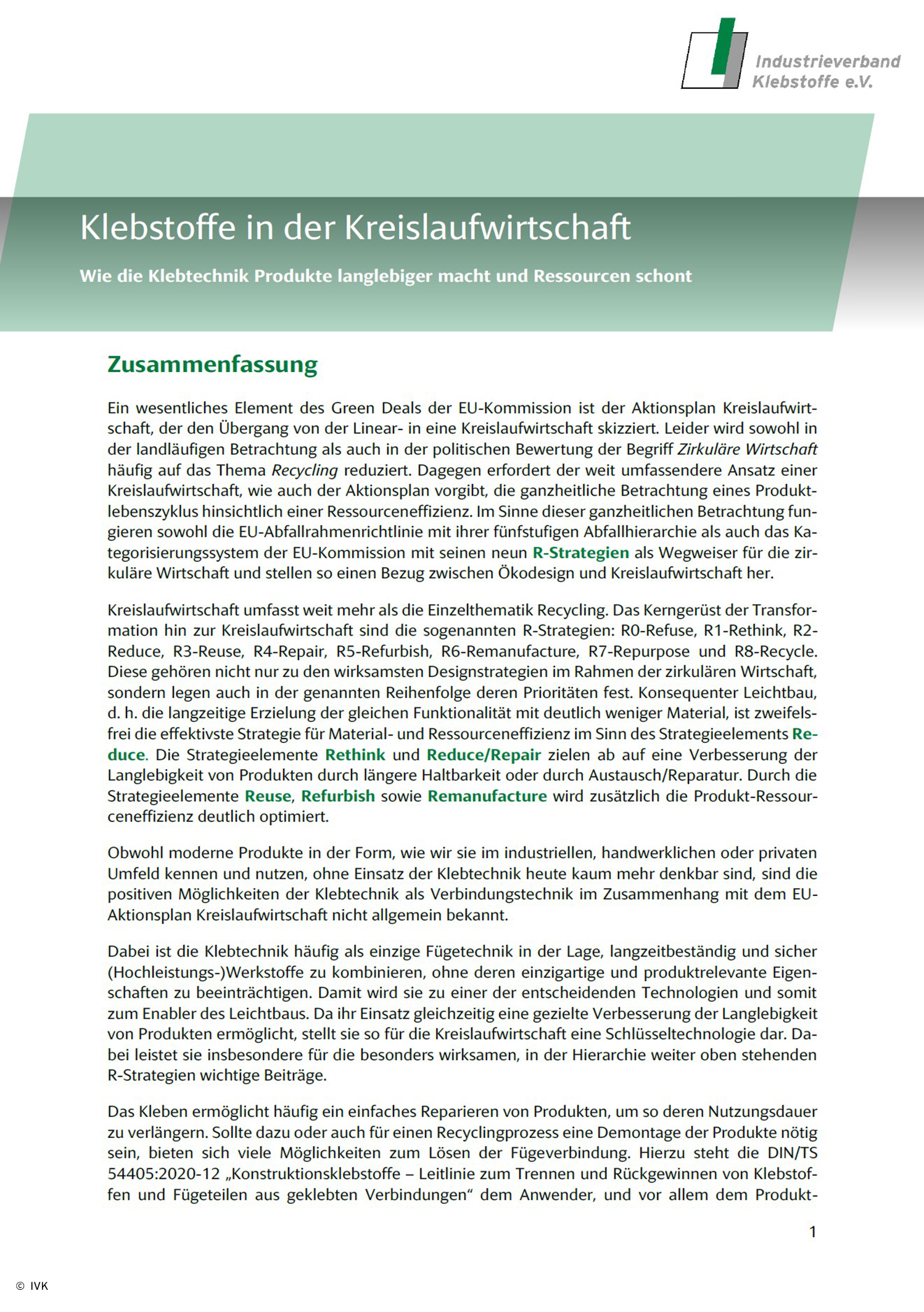 Industrieverband Klebstoffe e.V.

Klebstoffe in der Kreislaufwirtschaft

Wie die Klebtechnik Produkte langlebiger macht und Ressourcen schont

Zusammenfassung

Ein wesentliches Element des Green Deals der EU-Kommission ist der Aktionsplan Kreislaufwirtschaft, der den Übergang von der Linear- in eine Kreislaufwirtschaft skizziert. Leider wird sowohl in der landläufigen Betrachtung als auch in der politischen Bewertung der Begriff Zirkuläre Wirtschaft häufig auf das Thema Recycling reduziert. Dagegen erfordert der weit umfassendere Ansatz einer Kreislaufwirtschaft, wie auch der Aktionsplan vorgibt, die ganzheitliche Betrachtung eines Produktlebenszyklus hinsichtlich einer Ressourceneffizienz. Im Sinne dieser ganzheitlichen Betrachtung fungieren sowohl die EU-Abfallrahmenrichtlinie mit ihrer fünfstufigen Abfallhierarchie als auch das Kategorisierungssystem der EU-Kommission mit seinen neun R-Strategien als Wegweiser für die zirkuläre Wirtschaft und stellen so einen Bezug zwischen Ökodesign und Kreislaufwirtschaft her.

Kreislaufwirtschaft umfasst weit mehr als die Einzelthematik Recycling. Das Kerngerüst der Transformation hin zur Kreislaufwirtschaft sind die sogenannten R-Strategien: R0-Refuse, R1-Rethink, R2-Reduce, R3-Reuse, R4-Repair, R5-Refurbish, R6-Remanufacture, R7-Repurpose und R8-Recycle. Diese gehören nicht nur zu den wirksamsten Designstrategien im Rahmen der zirkulären Wirtschaft, sondern legen auch in der genannten Reihenfolge deren Prioritäten fest. Konsequenter Leichtbau, d. h. die langzeitige Erzielung der gleichen Funktionalität mit deutlich weniger Material, ist zweifelsfrei die effektivste Strategie für Material- und Ressourceneffizienz im Sinn des Strategieelements Reduce. Die Strategieelemente Rethink und Reduce/Repair zielen ab auf eine Verbesserung der Langlebigkeit von Produkten durch längere Haltbarkeit oder durch Austausch/Reparatur. Durch die Strategieelemente Reuse, Refurbish sowie Remanufacture wird zusätzlich die Produkt-Ressourceneffizienz deutlich optimiert.

Obwohl moderne Produkte in der Form, wie wir sie im industriellen, handwerklichen oder privaten Umfeld kennen und nutzen, ohne Einsatz der Klebtechnik heute kaum mehr denkbar sind, sind die positiven Möglichkeiten der Klebtechnik als Verbindungstechnik im Zusammenhang mit dem EU-Aktionsplan Kreislaufwirtschaft nicht allgemein bekannt.

Dabei ist die Klebtechnik häufig als einzige Fügetechnik in der Lage, langzeitbeständig und sicher (Hochleistungs-)Werkstoffe zu kombinieren, ohne deren einzigartige und produktrelevante Eigenschaften zu beeinträchtigen. Damit wird sie zu einer der entscheidenden Technologien und somit zum Enabler des Leichtbaus. Da ihr Einsatz gleichzeitig eine gezielte Verbesserung der Langlebigkeit von Produkten ermöglicht, stellt sie so für die Kreislaufwirtschaft eine Schlüsseltechnologie dar. Dabei leistet sie insbesondere für die besonders wirksamen, in der Hierarchie weiter oben stehenden R-Strategien wichtige Beiträge.

Das Kleben ermöglicht häufig ein einfaches Reparieren von Produkten, um so deren Nutzungsdauer zu verlängern. Sollte dazu oder auch für einen Recyclingprozess eine Demontage der Produkte nötig sein, bieten sich viele Möglichkeiten zum Lösen der Fügeverbindung. Hierzu steht die DIN/TS 54405:2020-12 „Konstruktionsklebstoffe – Leitlinie zum Trennen und Rückgewinnen von Klebstoffen und Fügeteilen aus geklebten Verbindungen“ dem Anwender, und vor allem dem Produkt-

1

© IVK